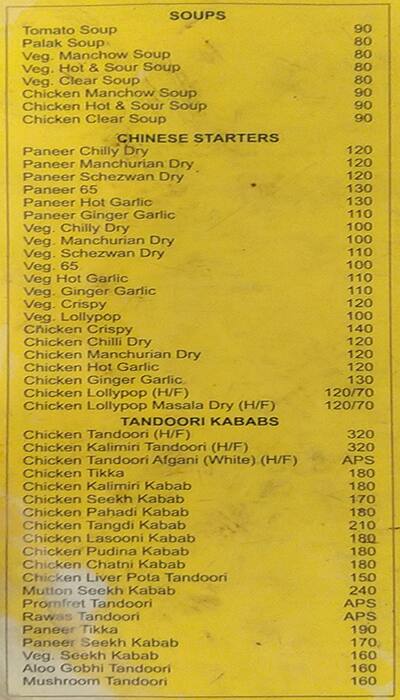 SOUPS

| | |
|---|---|
| Tomato Soup | 90 |
| Palak Soup | 80 |
| Veg. Manchow Soup | 80 |
| Veg. Hot & Sour Soup | 80 |
| Veg. Clear Soup | 80 |
| Chicken Manchow Soup | 90 |
| Chicken Hot & Sour Soup | 90 |
| Chicken Clear Soup | 90 |

CHINESE STARTERS

| | |
|---|---|
| Paneer Chilly Dry | 120 |
| Paneer Manchurian Dry | 120 |
| Paneer Schezwan Dry | 120 |
| Paneer 65 | 130 |
| Paneer Hot Garlic | 130 |
| Paneer Ginger Garlic | 110 |
| Veg. Chilly Dry | 100 |
| Veg. Manchurian Dry | 100 |
| Veg. Schezwan Dry | 110 |
| Veg. 65 | 100 |
| Veg Hot Garlic | 110 |
| Veg. Ginger Garlic | 110 |
| Veg. Crispy | 120 |
| Veg. Lollypop | 100 |
| Chicken Crispy | 140 |
| Chicken Chilli Dry | 120 |
| Chicken Manchurian Dry | 120 |
| Chicken Hot Garlic | 120 |
| Chicken Ginger Garlic | 130 |
| Chicken Lollypop (H/F) | 120/70 |
| Chicken Lollypop Masala Dry (H/F) | 120/70 |

TANDOORI KABABS

| | |
|---|---|
| Chicken Tandoori (H/F) | 320 |
| Chicken Kalimiri Tandoori (H/F) | 320 |
| Chicken Tandoori Afgani (White) (H/F) | APS |
| Chicken Tikka | 180 |
| Chicken Kalimiri Kabab | 180 |
| Chicken Seekh Kabab | 170 |
| Chicken Pahadi Kabab | 180 |
| Chicken Tangdi Kabab | 210 |
| Chicken Lasooni Kabab | 180 |
| Chicken Pudina Kabab | 180 |
| Chicken Chatni Kabab | 180 |
| Chicken Liver Pota Tandoori | 150 |
| Mutton Seekh Kabab | 240 |
| Promfret Tandoori | APS |
| Rawas Tandoori | APS |
| Paneer Tikka | 190 |
| Paneer Seekh Kabab | 170 |
| Veg. Seekh Kabab | 160 |
| Aloo Gobhi Tandoori | 160 |
| Mushroom Tandoori | 160 |